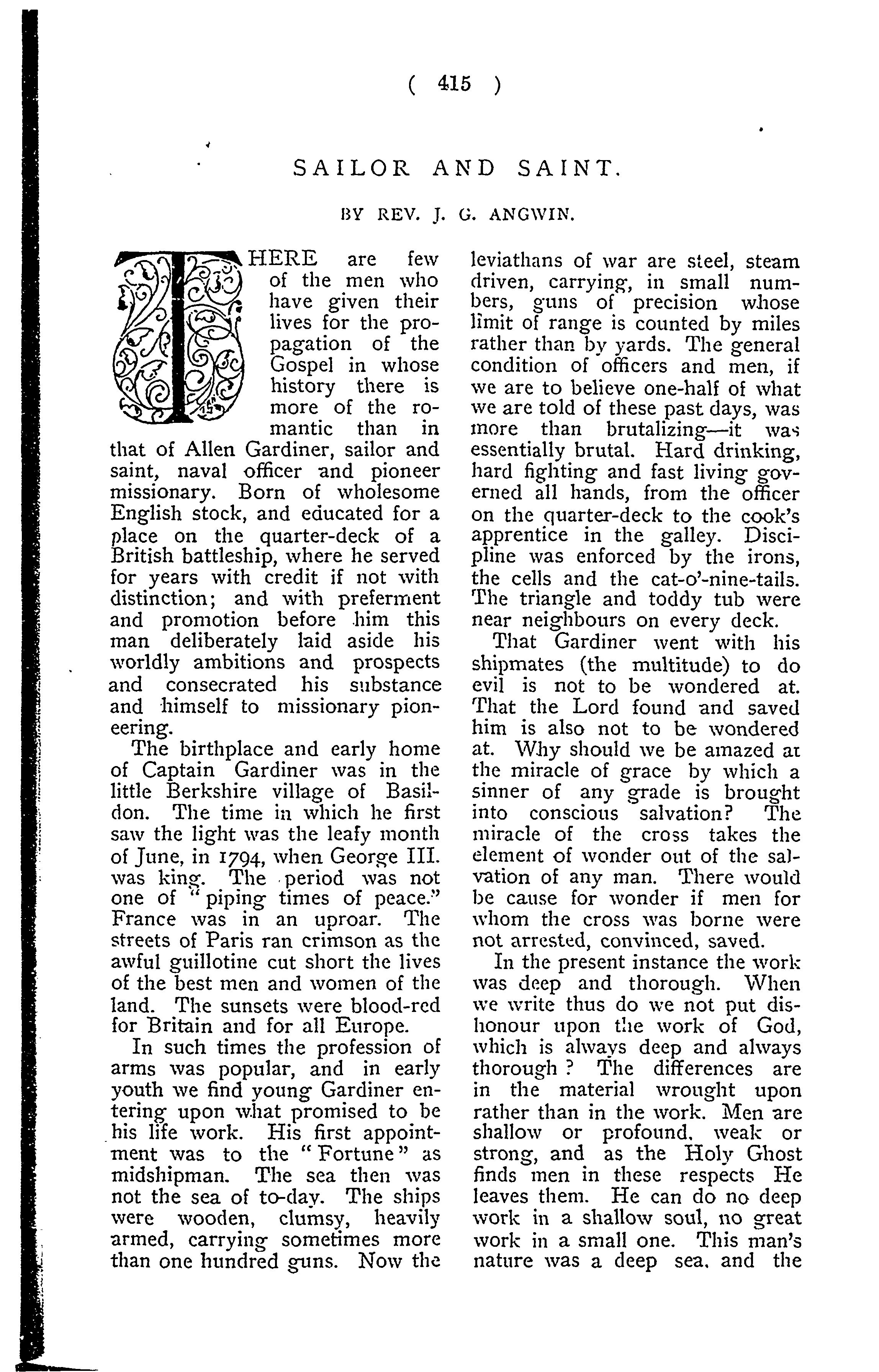 ( 415 )

SAILOR AND SAINT.

BY REV. J. G. ANGWIN.

THERE are few of the men who have given their lives for the propagation of the Gospel in whose history there is more of the romantic than in that of Allen Gardiner, sailor and saint, naval officer and pioneer missionary. Born of wholesome English stock, and educated for a place on the quarter-deck of a British battleship, where he served for years with credit if not with distinction; and with preferment and promotion before him this man deliberately laid aside his worldly ambitions and prospects and consecrated his substance and himself to missionary pioneering.

The birthplace and early home of Captain Gardiner was in the little Berkshire village of Basildon. The time in which he first saw the light was the leafy month of June, in 1794, when George III. was king. The period was not one of "piping times of peace." France was in an uproar. The streets of Paris ran crimson as the awful guillotine cut short the lives of the best men and women of the land. The sunsets were blood-red for Britain and for all Europe.

In such times the profession of arms was popular, and in early youth we find young Gardiner entering upon what promised to be his life work. His first appointment was to the "Fortune" as midshipman. The sea then was not the sea of to-day. The ships were wooden, clumsy, heavily armed, carrying sometimes more than one hundred guns. Now the leviathans of war are steel, steam driven, carrying, in small numbers, guns of precision whose limit of range is counted by miles rather than by yards. The general condition of officers and men, if we are to believe one-half of what we are told of these past days, was more than brutalizing—it was essentially brutal. Hard drinking, hard fighting and fast living governed all hands, from the officer on the quarter-deck to the cook's apprentice in the galley. Discipline was enforced by the irons, the cells and the cat-o'-nine-tails. The triangle and toddy tub were near neighbours on every deck.

That Gardiner went with his shipmates (the multitude) to do evil is not to be wondered at. That the Lord found and saved him is also not to be wondered at. Why should we be amazed at the miracle of grace by which a sinner of any grade is brought into conscious salvation? The miracle of the cross takes the element of wonder out of the salvation of any man. There would be cause for wonder if men for whom the cross was borne were not arrested, convinced, saved.

In the present instance the work was deep and thorough. When we write thus do we not put dishonour upon the work of God, which is always deep and always thorough? The differences are in the material wrought upon rather than in the work. Men are shallow or profound, weak or strong, and as the Holy Ghost finds men in these respects He leaves them. He can do no deep work in a shallow soul, no great work in a small one. This man's nature was a deep sea, and the